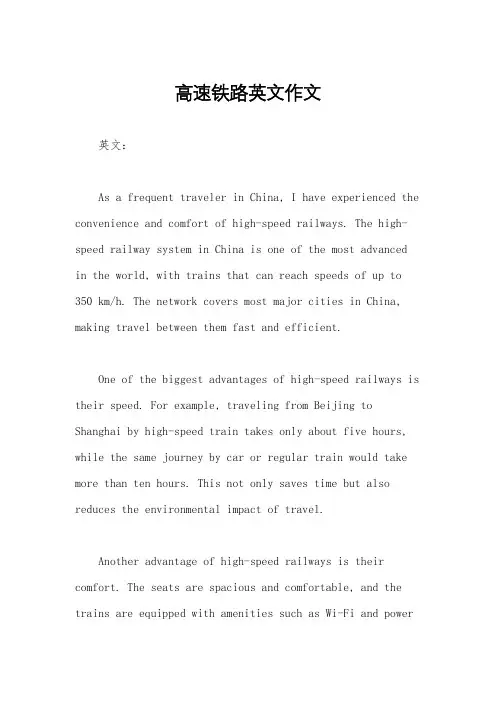 高速铁路英文作文

英文：

As a frequent traveler in China, I have experienced the convenience and comfort of high-speed railways. The high-speed railway system in China is one of the most advanced in the world, with trains that can reach speeds of up to 350 km/h. The network covers most major cities in China, making travel between them fast and efficient.

One of the biggest advantages of high-speed railways is their speed. For example, traveling from Beijing to Shanghai by high-speed train takes only about five hours, while the same journey by car or regular train would take more than ten hours. This not only saves time but also reduces the environmental impact of travel.

Another advantage of high-speed railways is their comfort. The seats are spacious and comfortable, and the trains are equipped with amenities such as Wi-Fi and power